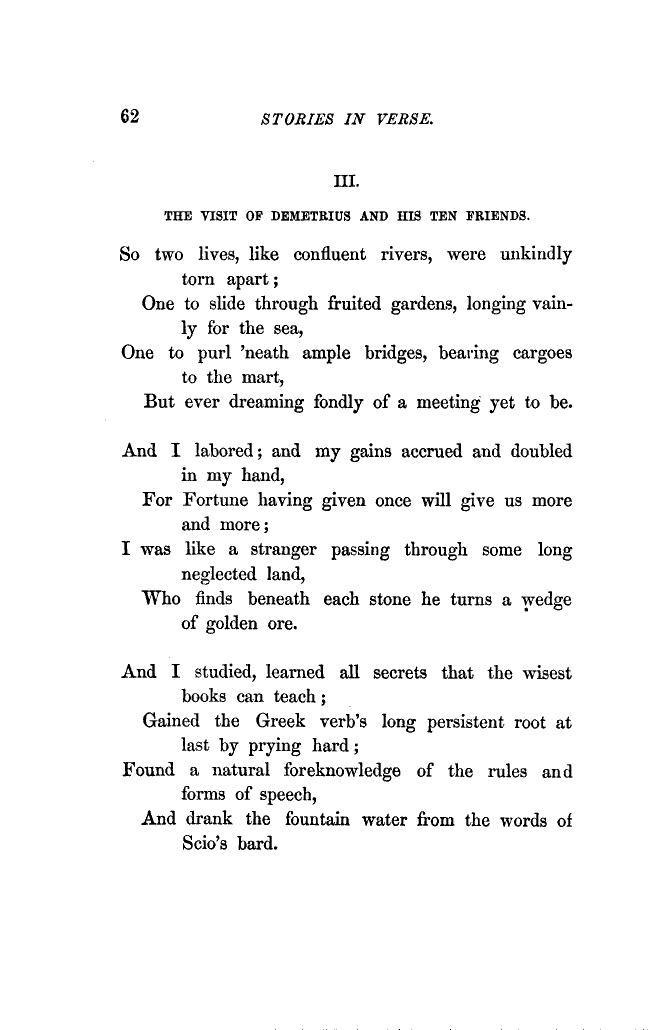 62 STORIES IN VERSE.

III.

THE VISIT OF DEMETRIUS AND HIS TEN FRIENDS.

So two lives, like confluent rivers, were unkindly torn apart;
One to slide through fruited gardens, longing vainly for the sea,
One to purl 'neath ample bridges, bearing cargoes to the mart,
But ever dreaming fondly of a meeting yet to be.

And I labored; and my gains accrued and doubled in my hand,
For Fortune having given once will give us more and more;
I was like a stranger passing through some long neglected land,
Who finds beneath each stone he turns a wedge of golden ore.

And I studied, learned all secrets that the wisest books can teach;
Gained the Greek verb's long persistent root at last by prying hard;
Found a natural foreknowledge of the rules and forms of speech,
And drank the fountain water from the words of Scio's bard.